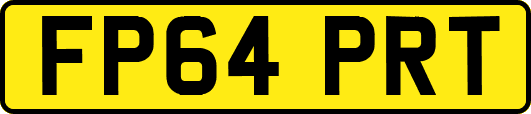 FP64 PRT